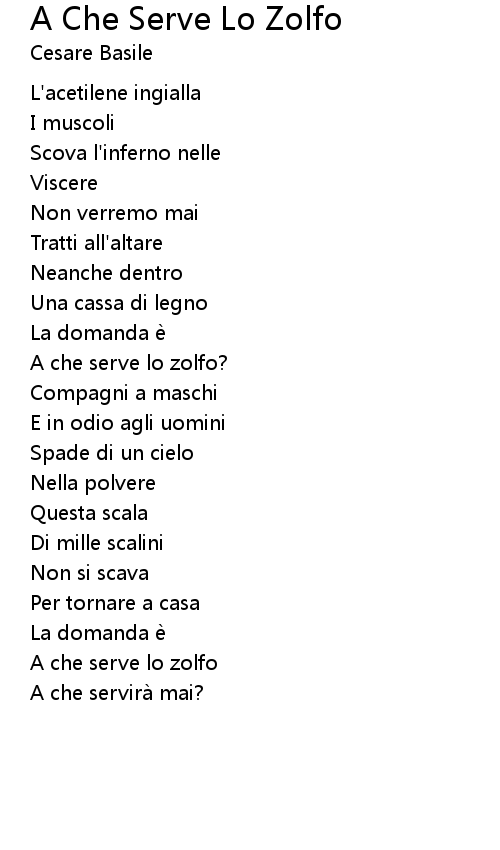 A Che Serve Lo Zolfo
Cesare Basile

L'acetilene ingialla
I muscoli
Scova l'inferno nelle
Viscere
Non verremo mai
Tratti all'altare
Neanche dentro
Una cassa di legno
La domanda è
A che serve lo zolfo?
Compagni a maschi
E in odio agli uomini
Spade di un cielo
Nella polvere
Questa scala
Di mille scalini
Non si scava
Per tornare a casa
La domanda è
A che serve lo zolfo
A che servirà mai?